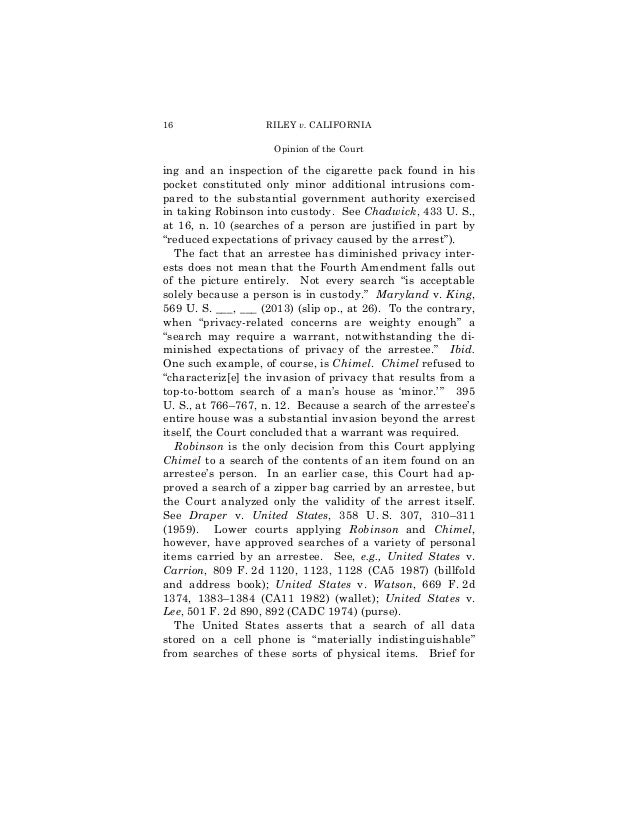 16 RILEY v. CALIFORNIA

Opinion of the Court

ing and an inspection of the cigarette pack found in his pocket constituted only minor additional intrusions compared to the substantial government authority exercised in taking Robinson into custody. See Chadwick, 433 U. S., at 16, n. 10 (searches of a person are justified in part by "reduced expectations of privacy caused by the arrest").

The fact that an arrestee has diminished privacy interests does not mean that the Fourth Amendment falls out of the picture entirely. Not every search "is acceptable solely because a person is in custody." Maryland v. King, 569 U. S. ___, ___ (2013) (slip op., at 26). To the contrary, when "privacy-related concerns are weighty enough" a "search may require a warrant, notwithstanding the diminished expectations of privacy of the arrestee." Ibid. One such example, of course, is Chimel. Chimel refused to "characteriz[e] the invasion of privacy that results from a top-to-bottom search of a man's house as 'minor.'" 395 U. S., at 766–767, n. 12. Because a search of the arrestee's entire house was a substantial invasion beyond the arrest itself, the Court concluded that a warrant was required.

Robinson is the only decision from this Court applying Chimel to a search of the contents of an item found on an arrestee's person. In an earlier case, this Court had approved a search of a zipper bag carried by an arrestee, but the Court analyzed only the validity of the arrest itself. See Draper v. United States, 358 U. S. 307, 310–311 (1959). Lower courts applying Robinson and Chimel, however, have approved searches of a variety of personal items carried by an arrestee. See, e.g., United States v. Carrion, 809 F. 2d 1120, 1123, 1128 (CA5 1987) (billfold and address book); United States v. Watson, 669 F. 2d 1374, 1383–1384 (CA11 1982) (wallet); United States v. Lee, 501 F. 2d 890, 892 (CADC 1974) (purse).

The United States asserts that a search of all data stored on a cell phone is "materially indistinguishable" from searches of these sorts of physical items. Brief for